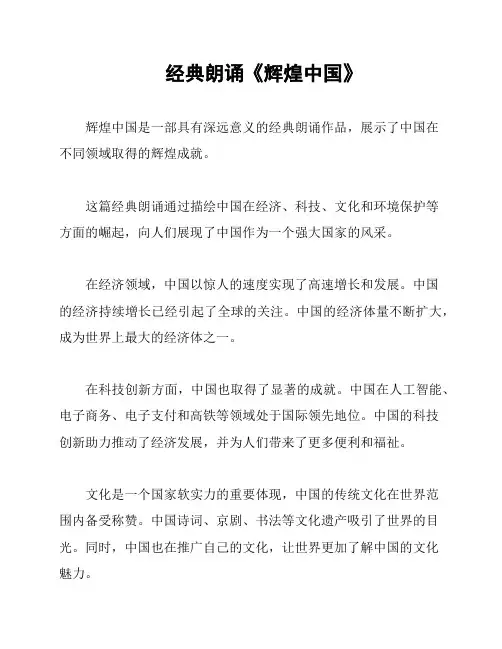 经典朗诵《辉煌中国》

辉煌中国是一部具有深远意义的经典朗诵作品，展示了中国在不同领域取得的辉煌成就。

这篇经典朗诵通过描绘中国在经济、科技、文化和环境保护等方面的崛起，向人们展现了中国作为一个强大国家的风采。

在经济领域，中国以惊人的速度实现了高速增长和发展。中国的经济持续增长已经引起了全球的关注。中国的经济体量不断扩大，成为世界上最大的经济体之一。

在科技创新方面，中国也取得了显著的成就。中国在人工智能、电子商务、电子支付和高铁等领域处于国际领先地位。中国的科技创新助力推动了经济发展，并为人们带来了更多便利和福祉。

文化是一个国家软实力的重要体现，中国的传统文化在世界范围内备受称赞。中国诗词、京剧、书法等文化遗产吸引了世界的目光。同时，中国也在推广自己的文化，让世界更加了解中国的文化魅力。